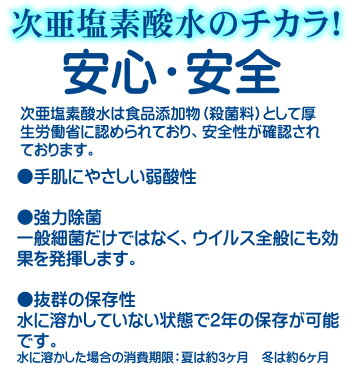 次亜塩素酸水のチカラ!

安心・安全

次亜塩素酸水は食品添加物（殺菌料）として厚生労働省に認められており、安全性が確認されております。

●手肌にやさしい弱酸性

●強力除菌
一般細菌だけではなく、ウイルス全般にも効果を発揮します。

●抜群の保存性
水に溶かしていない状態で2年の保存が可能です。
水に溶かした場合の消費期限：夏は約3ヶ月　冬は約6ヶ月